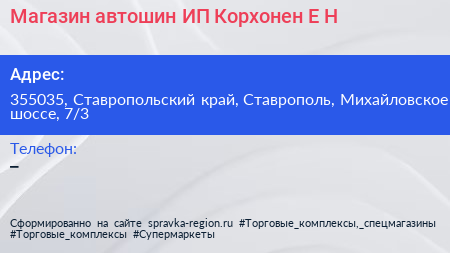 Магазин автошин ИП Корхонен Е Н

Адрес:

355035, Ставропольский край, Ставрополь, Михайловское шоссе, 7/3

Телефон:

–

Сформированно на сайте spravka-region.ru #Торговые_комплексы,_спецмагазины #Торговые_комплексы #Супермаркеты